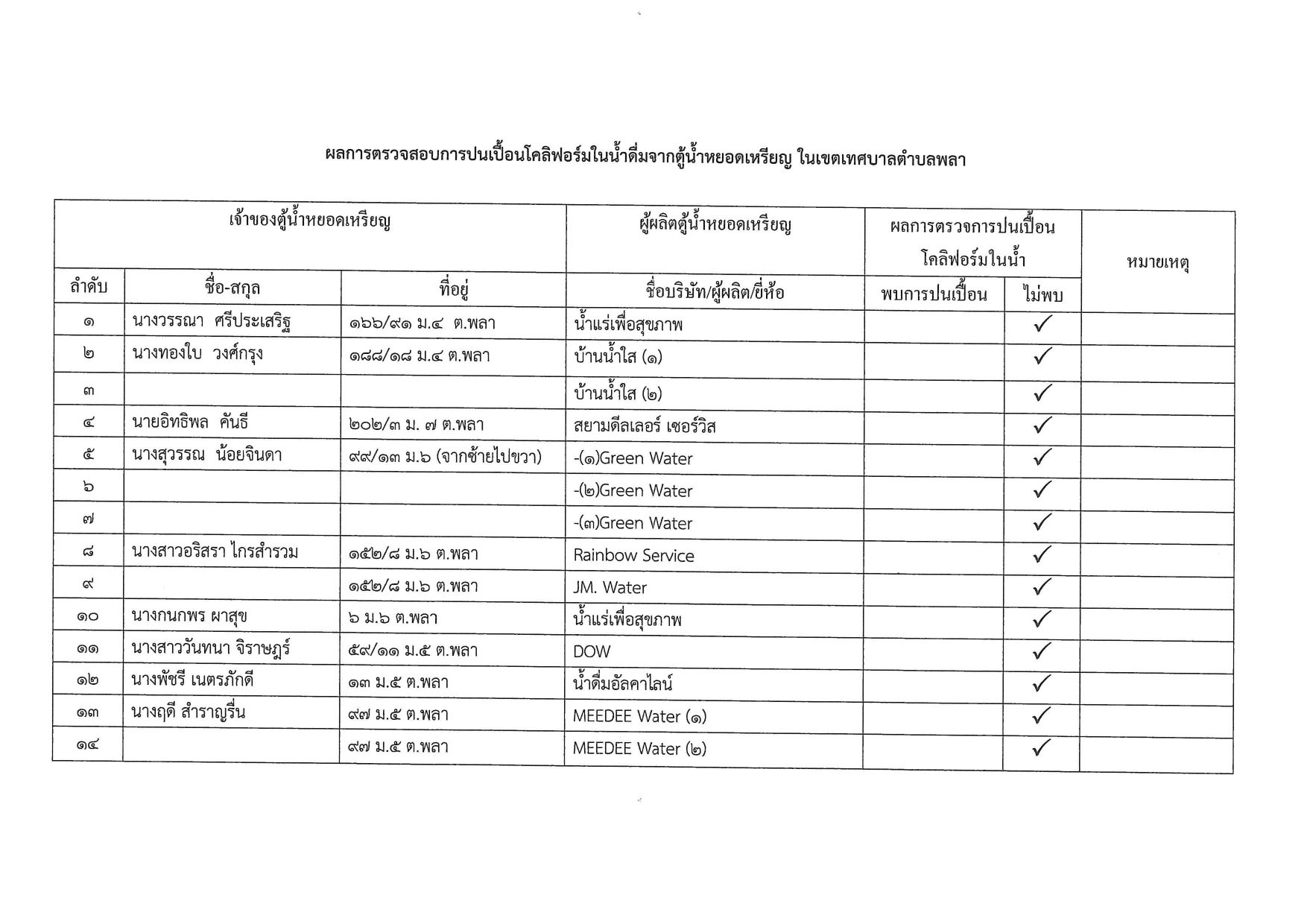 ผลการตรวจสอบการปนเปื้อนโคลิฟอร์มในน้ำดื่มจากตู้น้ำหยอดเหรียญ ในเขตเทศบาลตำบลพลา

| เจ้าของตู้น้ำหยอดเหรียญ | | | ผู้ผลิตตู้น้ำหยอดเหรียญ | ผลการตรวจการปนเปื้อนโคลิฟอร์มในน้ำ | | หมายเหตุ |
|---|---|---|---|---|---|---|
| ลำดับ | ชื่อ-สกุล | ที่อยู่ | ชื่อบริษัท/ผู้ผลิต/ยี่ห้อ | พบการปนเปื้อน | ไม่พบ | |
| ๑ | นางวรรณา ศรีประเสริฐ | ๑๖๖/๙๑ ม.๔ ต.พลา | น้ำแร่เพื่อสุขภาพ | | ✓ | |
| ๒ | นางทองใบ วงศ์กรุง | ๑๘๘/๑๘ ม.๔ ต.พลา | บ้านน้ำใส (๑) | | ✓ | |
| ๓ | | | บ้านน้ำใส (๒) | | ✓ | |
| ๔ | นายอิทธิพล คันธี | ๒๐๒/๓ ม. ๗ ต.พลา | สยามดีลเลอร์ เซอร์วิส | | ✓ | |
| ๕ | นางสุวรรณ น้อยจินดา | ๙๙/๑๓ ม.๖ (จากซ้ายไปขวา) | -(๑)Green Water | | ✓ | |
| ๖ | | | -(๒)Green Water | | ✓ | |
| ๗ | | | -(๓)Green Water | | ✓ | |
| ๘ | นางสาวอริสรา ไกรสำรวม | ๑๕๒/๘ ม.๖ ต.พลา | Rainbow Service | | ✓ | |
| ๙ | | ๑๕๒/๘ ม.๖ ต.พลา | JM. Water | | ✓ | |
| ๑๐ | นางกนกพร ผาสุข | ๖ ม.๖ ต.พลา | น้ำแร่เพื่อสุขภาพ | | ✓ | |
| ๑๑ | นางสาววันทนา จิราษฎร์ | ๕๙/๑๑ ม.๕ ต.พลา | DOW | | ✓ | |
| ๑๒ | นางพัชรี เนตรภักดี | ๑๓ ม.๕ ต.พลา | น้ำดื่มอัลคาไลน์ | | ✓ | |
| ๑๓ | นางฤดี สำราญรื่น | ๙๗ ม.๕ ต.พลา | MEEDEE Water (๑) | | ✓ | |
| ๑๔ | | ๙๗ ม.๕ ต.พลา | MEEDEE Water (๒) | | ✓ | |